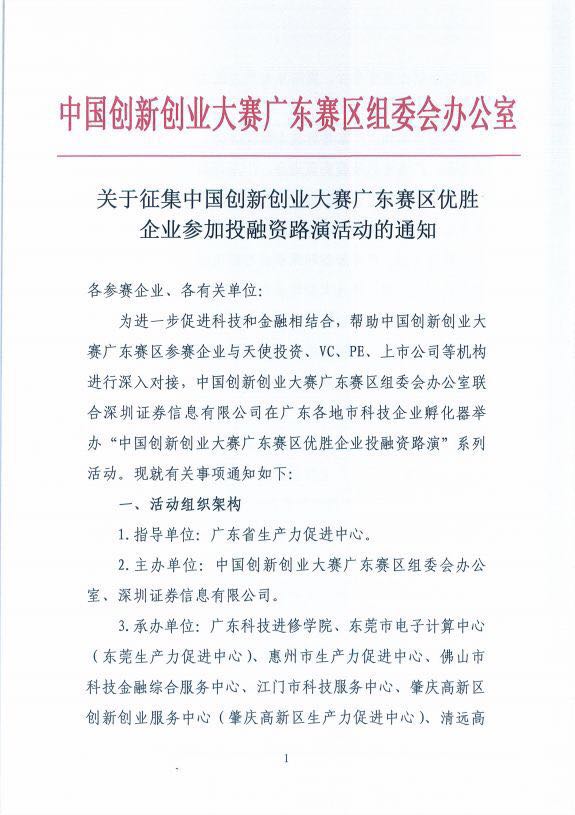 中国创新创业大赛广东赛区组委会办公室

关于征集中国创新创业大赛广东赛区优胜企业参加投融资路演活动的通知

各参赛企业、各有关单位:

为进一步促进科技和金融相结合，帮助中国创新创业大赛广东赛区参赛企业与天使投资、VC、PE、上市公司等机构进行深入对接，中国创新创业大赛广东赛区组委会办公室联合深圳证券信息有限公司在广东各地市科技企业孵化器举办“中国创新创业大赛广东赛区优胜企业投融资路演”系列活动。现就有关事项通知如下:

一、活动组织架构

1.指导单位:广东省生产力促进中心。

2.主办单位:中国创新创业大赛广东赛区组委会办公室、深圳证券信息有限公司。

3.承办单位:广东科技进修学院、东莞市电子计算中心（东莞生产力促进中心）、惠州市生产力促进中心、佛山市科技金融综合服务中心、江门市科技服务中心、肇庆高新区创新创业服务中心（肇庆高新区生产力促进中心）、清远高

1